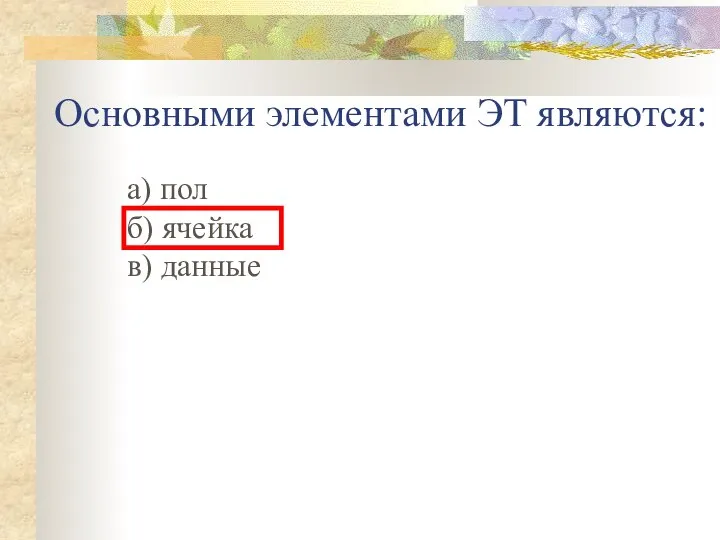 Основными элементами ЭТ являются:

а) пол
б) ячейка
в) данные